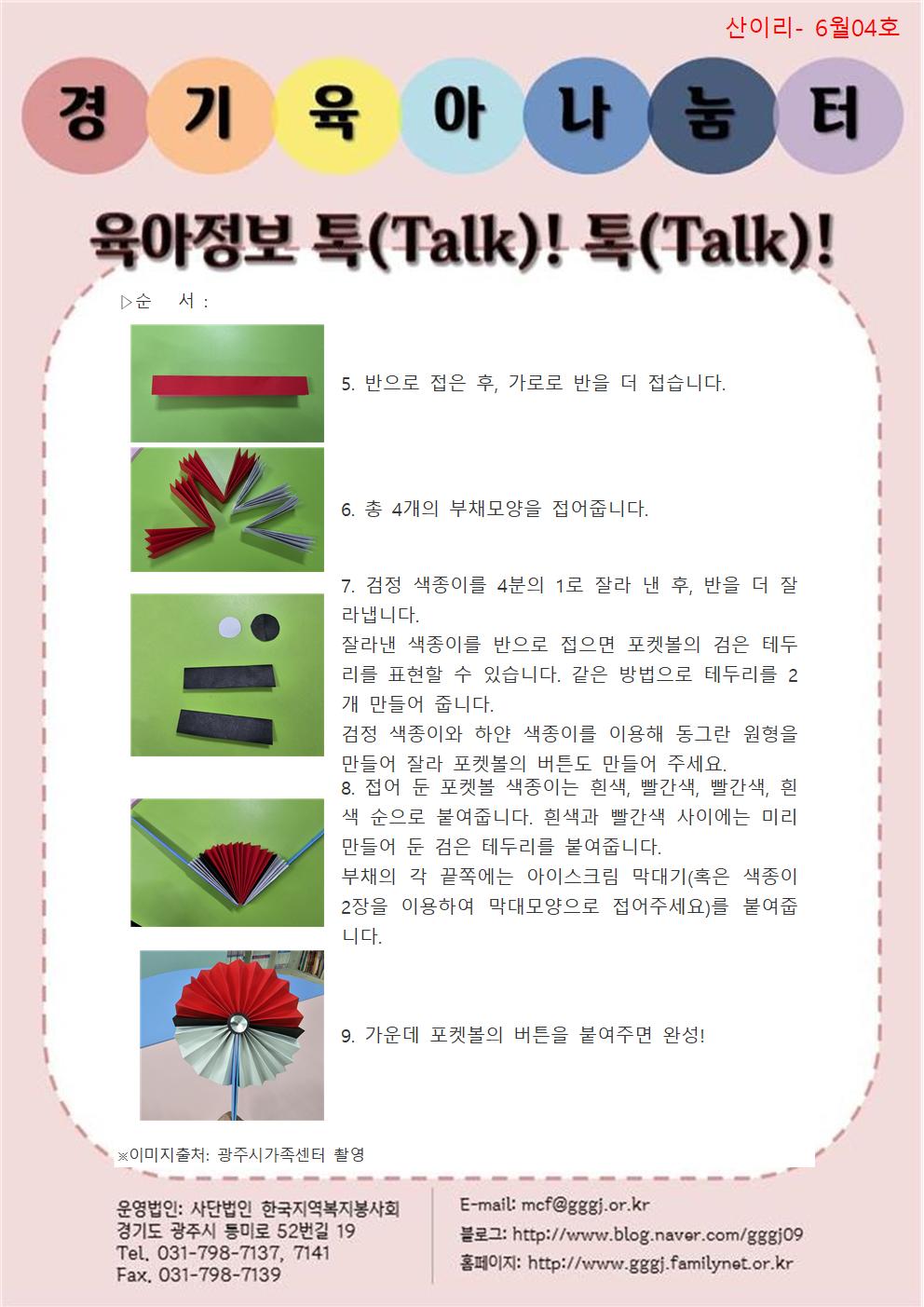 산이리- 6월04호

경 기 육 아 나 눔 터

육아정보 톡(Talk)! 톡(Talk)!

▷순 서 :

5. 반으로 접은 후, 가로로 반을 더 접습니다.

6. 총 4개의 부채모양을 접어줍니다.

7. 검정 색종이를 4분의 1로 잘라 낸 후, 반을 더 잘라냅니다.
잘라낸 색종이를 반으로 접으면 포켓볼의 검은 테두리를 표현할 수 있습니다. 같은 방법으로 테두리를 2개 만들어 줍니다.
검정 색종이와 하얀 색종이를 이용해 동그란 원형을 만들어 잘라 포켓볼의 버튼도 만들어 주세요.

8. 접어 둔 포켓볼 색종이는 흰색, 빨간색, 빨간색, 흰색 순으로 붙여줍니다. 흰색과 빨간색 사이에는 미리 만들어 둔 검은 테두리를 붙여줍니다.
부채의 각 끝쪽에는 아이스크림 막대기(혹은 색종이 2장을 이용하여 막대모양으로 접어주세요)를 붙여줍니다.

9. 가운데 포켓볼의 버튼을 붙여주면 완성!

※이미지출처: 광주시가족센터 촬영

운영법인: 사단법인 한국지역복지봉사회
경기도 광주시 통미로 52번길 19
Tel. 031-798-7137, 7141
Fax. 031-798-7139

E-mail: mcf@gggj.or.kr
블로그: http://www.blog.naver.com/gggj09
홈페이지: http://www.gggj.familynet.or.kr